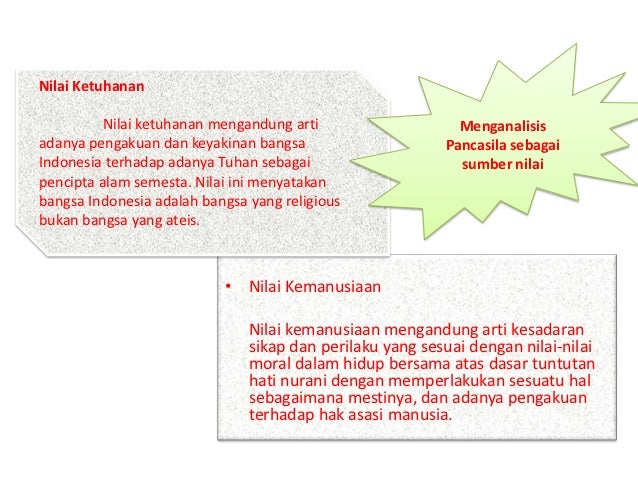 Nilai Ketuhanan

Nilai ketuhanan mengandung arti adanya pengakuan dan keyakinan bangsa Indonesia terhadap adanya Tuhan sebagai pencipta alam semesta. Nilai ini menyatakan bangsa Indonesia adalah bangsa yang religious bukan bangsa yang ateis.

Menganalisis Pancasila sebagai sumber nilai

• Nilai Kemanusiaan

Nilai kemanusiaan mengandung arti kesadaran sikap dan perilaku yang sesuai dengan nilai-nilai moral dalam hidup bersama atas dasar tuntutan hati nurani dengan memperlakukan sesuatu hal sebagaimana mestinya, dan adanya pengakuan terhadap hak asasi manusia.